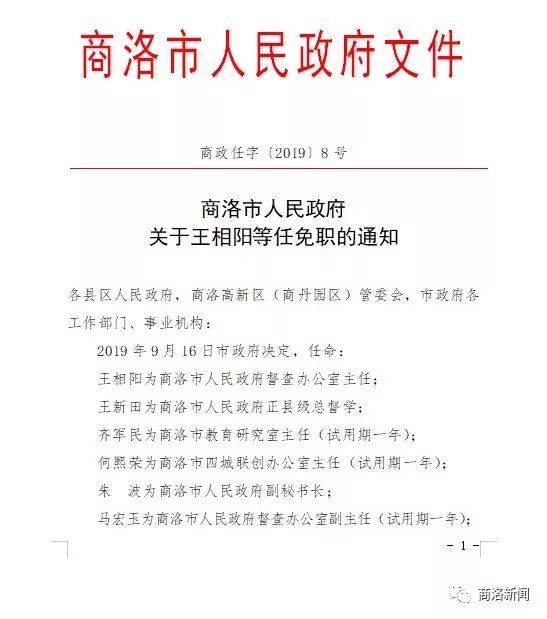 商洛市人民政府文件

商政任字〔2019〕8号

商洛市人民政府
关于王相阳等任免职的通知

各县区人民政府，商洛高新区（商丹园区）管委会，市政府各工作部门、事业机构：

2019年9月16日市政府决定，任命：

王相阳为商洛市人民政府督查办公室主任；

王新田为商洛市人民政府正县级总督学；

齐军民为商洛市教育研究室主任（试用期一年）；

何熙荣为商洛市四城联创办公室主任（试用期一年）；

朱　波为商洛市人民政府副秘书长；

马宏玉为商洛市人民政府督查办公室副主任（试用期一年）；

- 1 -

商洛新闻